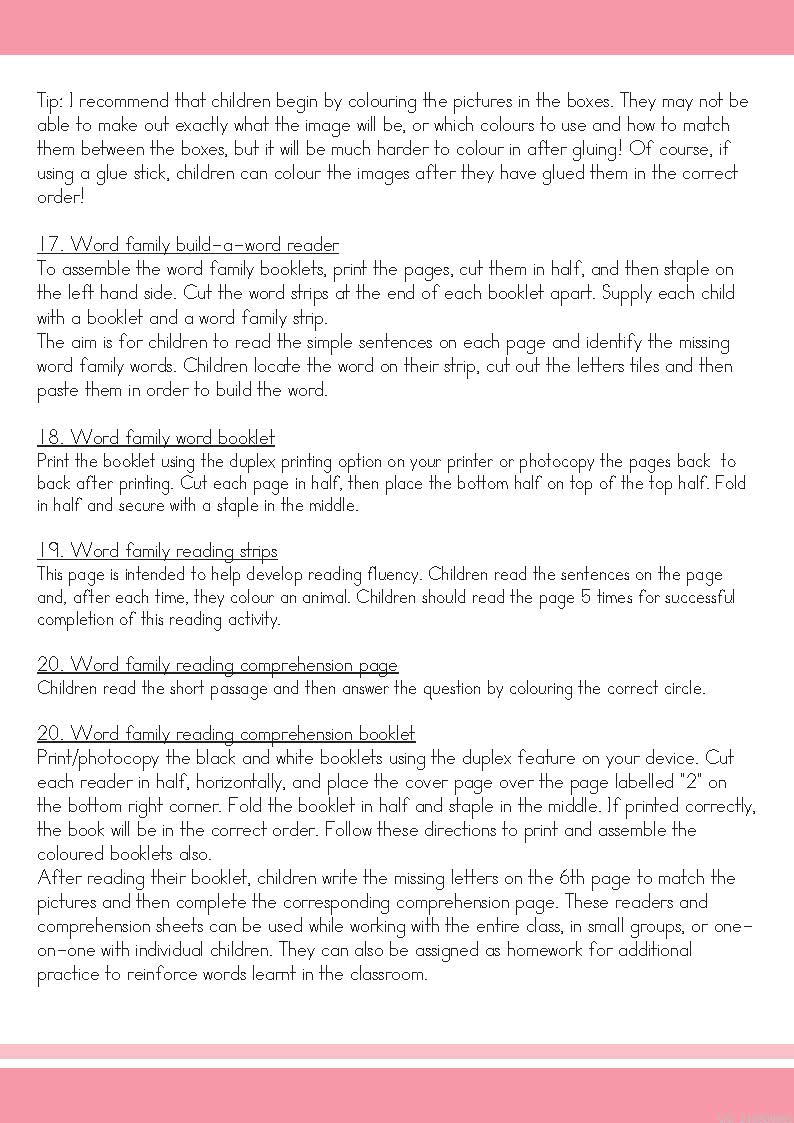 Tip: I recommend that children begin by colouring the pictures in the boxes. They may not be able to make out exactly what the image will be, or which colours to use and how to match them between the boxes, but it will be much harder to colour in after gluing! Of course, if using a glue stick, children can colour the images after they have glued them in the correct order!

17. Word family build-a-word reader
To assemble the word family booklets, print the pages, cut them in half, and then staple on the left hand side. Cut the word strips at the end of each booklet apart. Supply each child with a booklet and a word family strip.
The aim is for children to read the simple sentences on each page and identify the missing word family words. Children locate the word on their strip, cut out the letters tiles and then paste them in order to build the word.

18. Word family word booklet
Print the booklet using the duplex printing option on your printer or photocopy the pages back to back after printing. Cut each page in half, then place the bottom half on top of the top half. Fold in half and secure with a staple in the middle.

19. Word family reading strips
This page is intended to help develop reading fluency. Children read the sentences on the page and, after each time, they colour an animal. Children should read the page 5 times for successful completion of this reading activity.

20. Word family reading comprehension page
Children read the short passage and then answer the question by colouring the correct circle.

20. Word family reading comprehension booklet
Print/photocopy the black and white booklets using the duplex feature on your device. Cut each reader in half, horizontally, and place the cover page over the page labelled "2" on the bottom right corner. Fold the booklet in half and staple in the middle. If printed correctly, the book will be in the correct order. Follow these directions to print and assemble the coloured booklets also.
After reading their booklet, children write the missing letters on the 6th page to match the pictures and then complete the corresponding comprehension page. These readers and comprehension sheets can be used while working with the entire class, in small groups, or one-on-one with individual children. They can also be assigned as homework for additional practice to reinforce words learnt in the classroom.